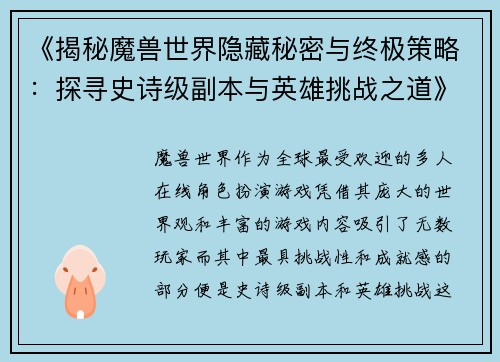 《揭秘魔兽世界隐藏秘密与终极策略：探寻史诗级副本与英雄挑战之道》

魔兽世界作为全球最受欢迎的多人在线角色扮演游戏凭借其庞大的世界观和丰富的游戏内容吸引了无数玩家而其中最具挑战性和成就感的部分便是史诗级副本和英雄挑战这